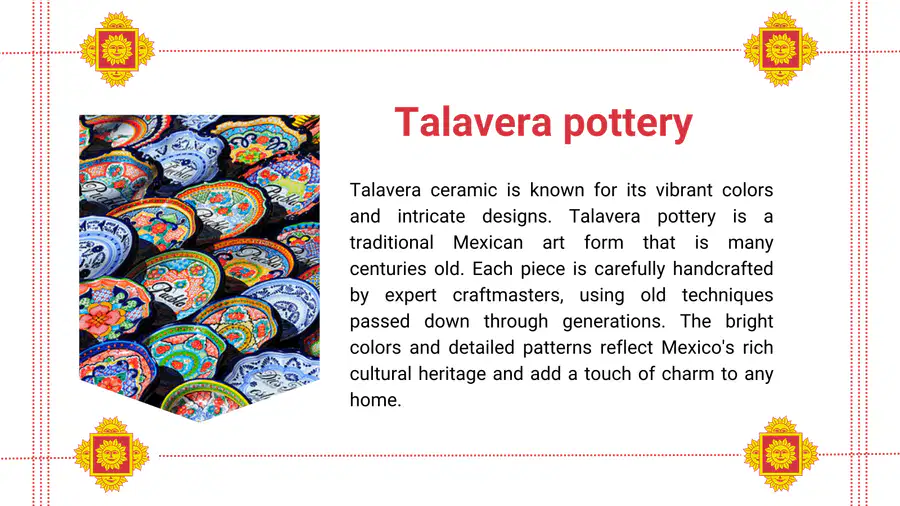 Talavera pottery

Talavera ceramic is known for its vibrant colors and intricate designs. Talavera pottery is a traditional Mexican art form that is many centuries old. Each piece is carefully handcrafted by expert craftmasters, using old techniques passed down through generations. The bright colors and detailed patterns reflect Mexico's rich cultural heritage and add a touch of charm to any home.